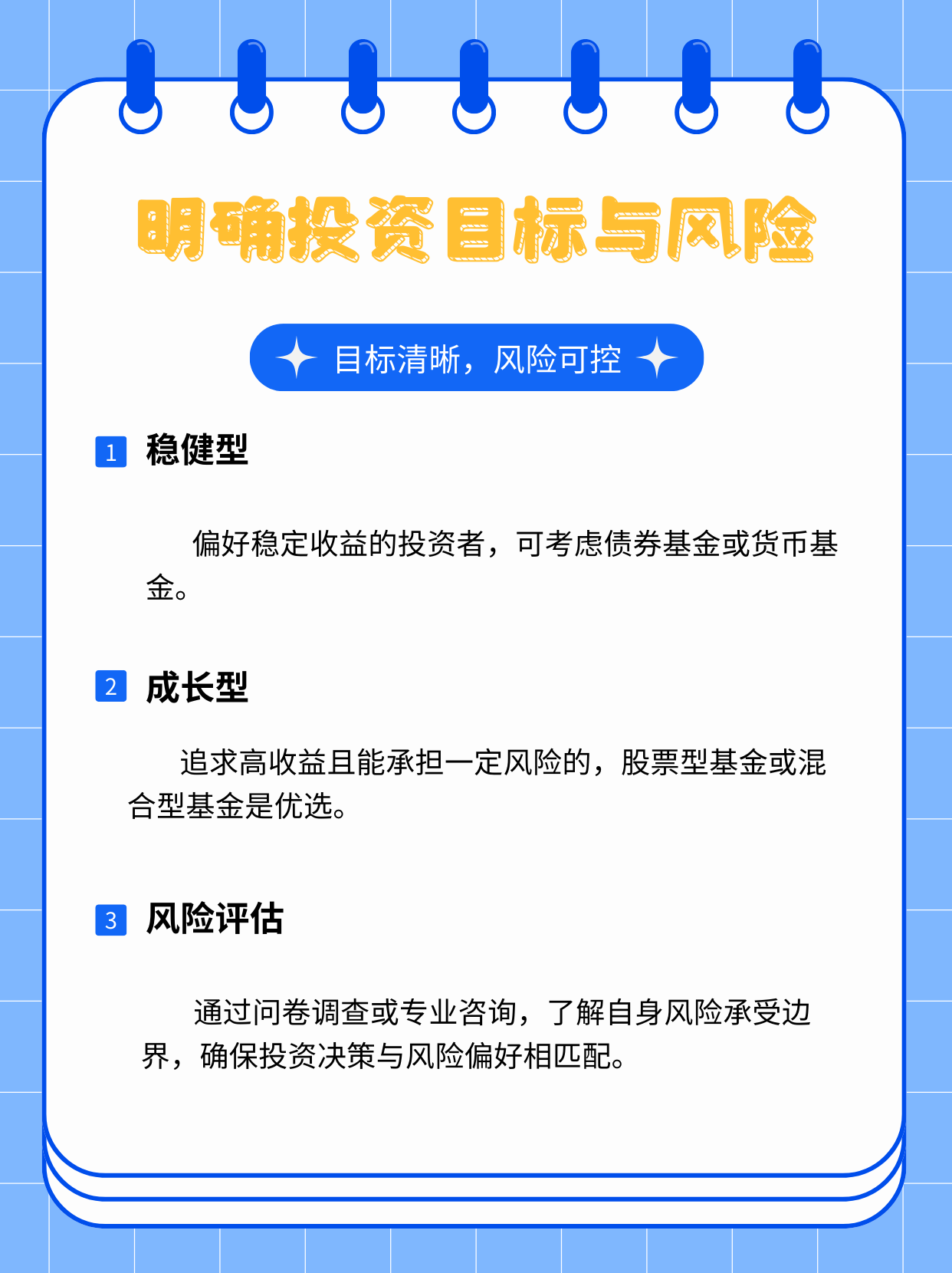 明确投资目标与风险

目标清晰，风险可控

1 稳健型

偏好稳定收益的投资者，可考虑债券基金或货币基金。

2 成长型

追求高收益且能承担一定风险的，股票型基金或混合型基金是优选。

3 风险评估

通过问卷调查或专业咨询，了解自身风险承受边界，确保投资决策与风险偏好相匹配。